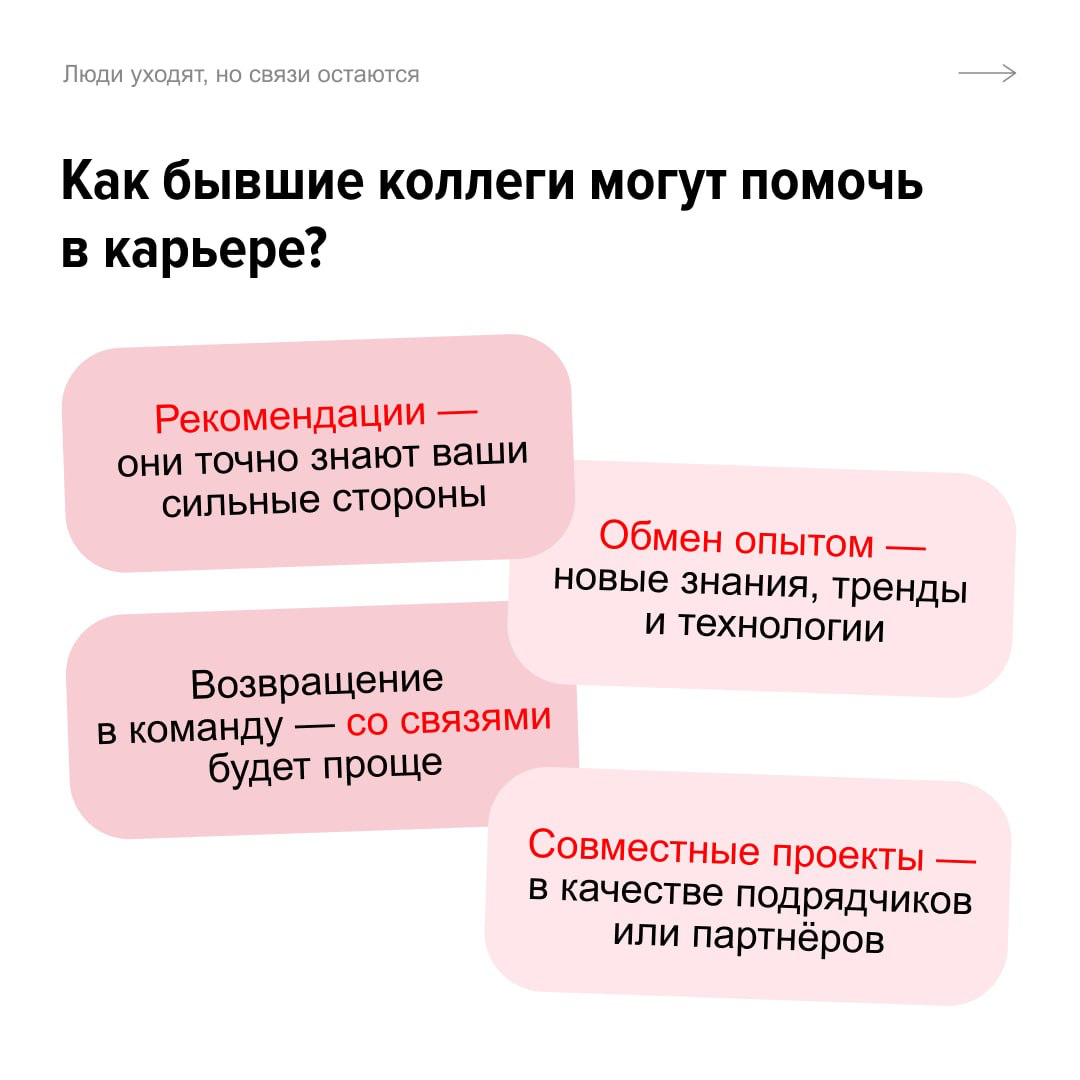 Люди уходят, но связи остаются

Как бывшие коллеги могут помочь в карьере?

Рекомендации — они точно знают ваши сильные стороны

Обмен опытом — новые знания, тренды и технологии

Возвращение в команду — со связями будет проще

Совместные проекты — в качестве подрядчиков или партнёров